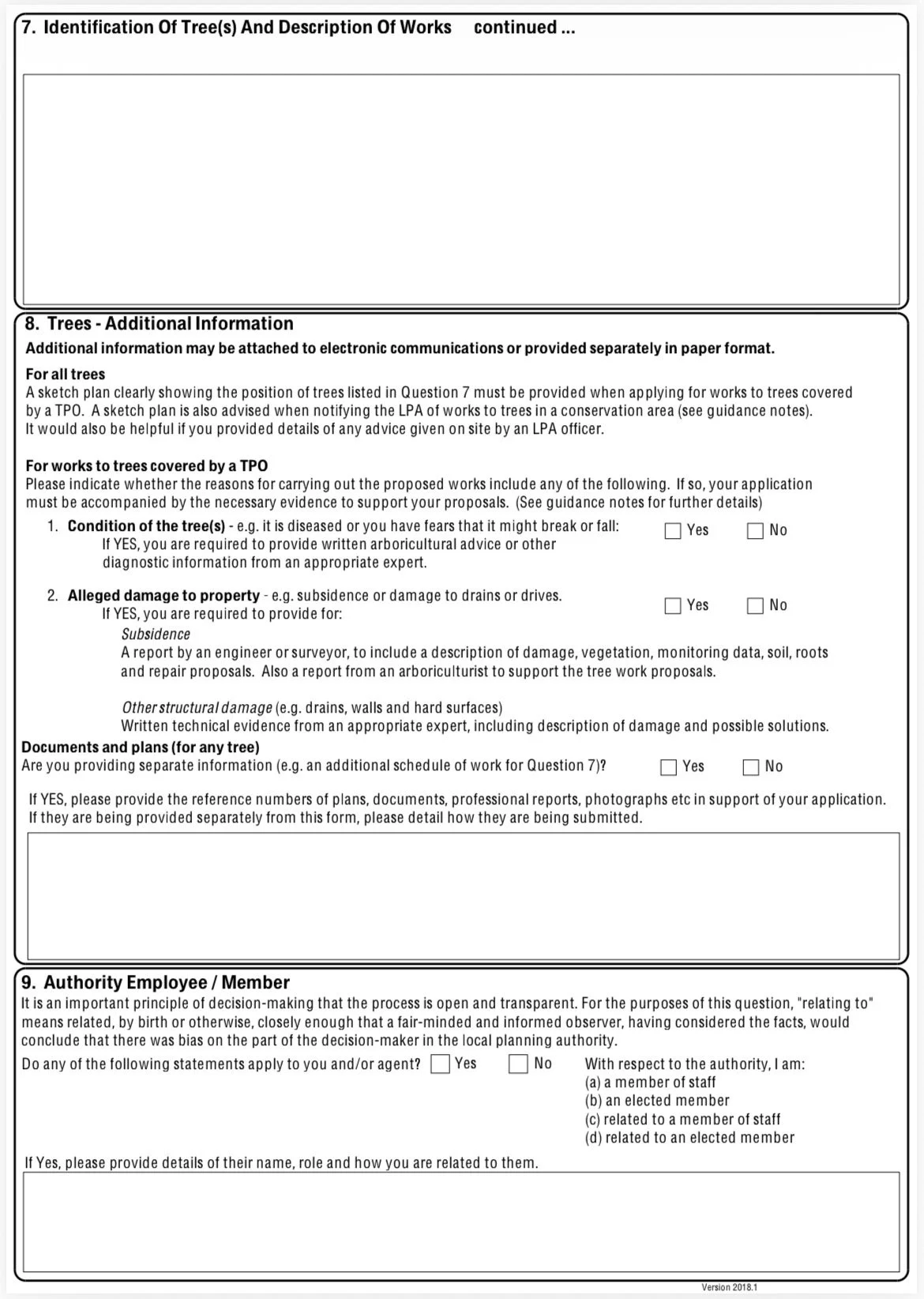 7. Identification Of Tree(s) And Description Of Works continued ...

8. Trees - Additional Information
Additional information may be attached to electronic communications or provided separately in paper format.

For all trees
A sketch plan clearly showing the position of trees listed in Question 7 must be provided when applying for works to trees covered by a TPO. A sketch plan is also advised when notifying the LPA of works to trees in a conservation area (see guidance notes). It would also be helpful if you provided details of any advice given on site by an LPA officer.

For works to trees covered by a TPO
Please indicate whether the reasons for carrying out the proposed works include any of the following. If so, your application must be accompanied by the necessary evidence to support your proposals. (See guidance notes for further details)

1. Condition of the tree(s) - e.g. it is diseased or you have fears that it might break or fall: Yes No
If YES, you are required to provide written arboricultural advice or other diagnostic information from an appropriate expert.

2. Alleged damage to property - e.g. subsidence or damage to drains or drives. Yes No
If YES, you are required to provide for:
Subsidence
A report by an engineer or surveyor, to include a description of damage, vegetation, monitoring data, soil, roots and repair proposals. Also a report from an arboriculturist to support the tree work proposals.

Other structural damage (e.g. drains, walls and hard surfaces)
Written technical evidence from an appropriate expert, including description of damage and possible solutions.

Documents and plans (for any tree)
Are you providing separate information (e.g. an additional schedule of work for Question 7)? Yes No

If YES, please provide the reference numbers of plans, documents, professional reports, photographs etc in support of your application. If they are being provided separately from this form, please detail how they are being submitted.

9. Authority Employee / Member
It is an important principle of decision-making that the process is open and transparent. For the purposes of this question, "relating to" means related, by birth or otherwise, closely enough that a fair-minded and informed observer, having considered the facts, would conclude that there was bias on the part of the decision-maker in the local planning authority.

Do any of the following statements apply to you and/or agent? Yes No

With respect to the authority, I am:
(a) a member of staff
(b) an elected member
(c) related to a member of staff
(d) related to an elected member

If Yes, please provide details of their name, role and how you are related to them.

Version 2018.1